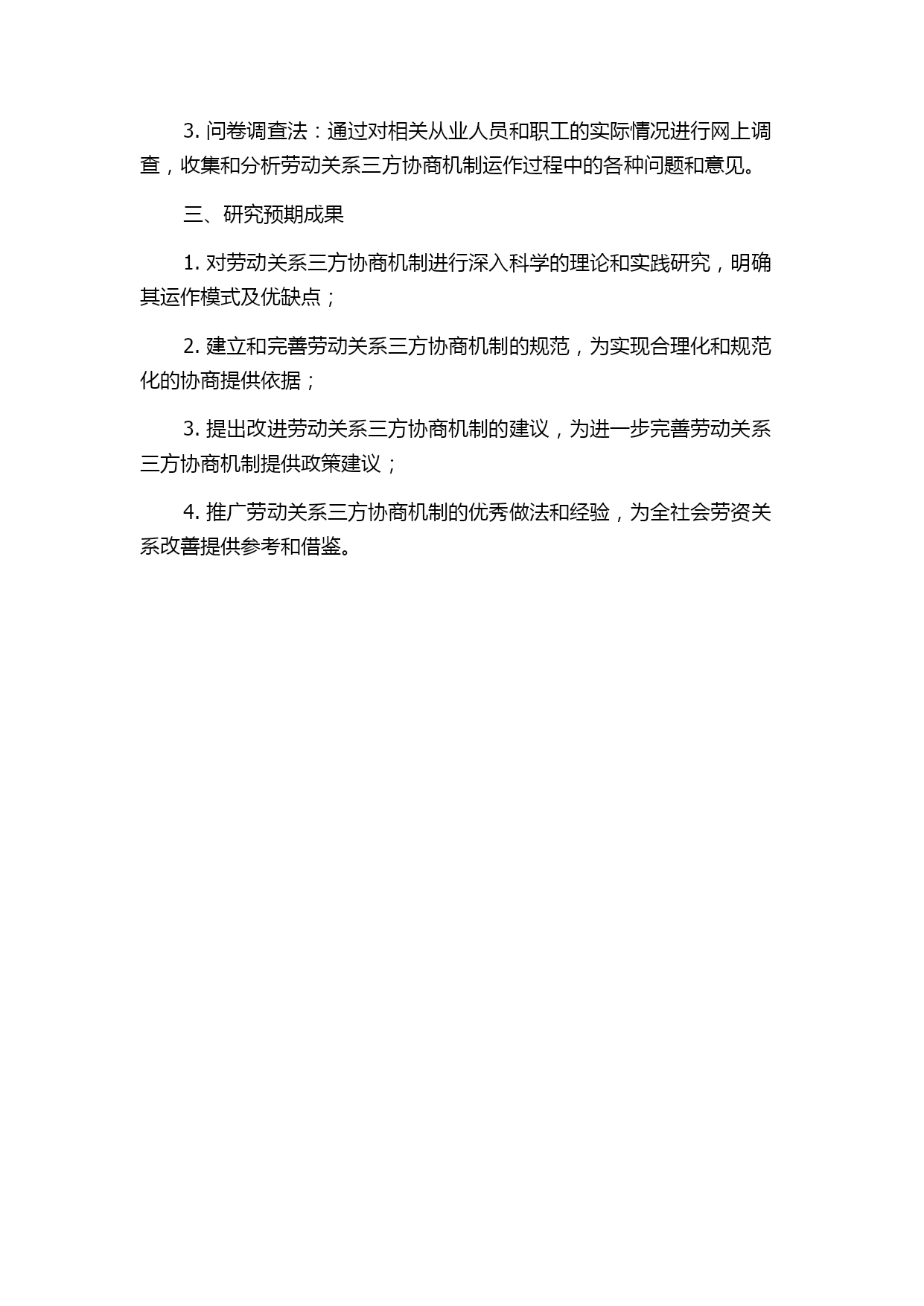 3. 问卷调查法：通过对相关从业人员和职工的实际情况进行网上调查，收集和分析劳动关系三方协商机制运作过程中的各种问题和意见。

三、研究预期成果

1. 对劳动关系三方协商机制进行深入科学的理论和实践研究，明确其运作模式及优缺点；

2. 建立和完善劳动关系三方协商机制的规范，为实现合理化和规范化的协商提供依据；

3. 提出改进劳动关系三方协商机制的建议，为进一步完善劳动关系三方协商机制提供政策建议；

4. 推广劳动关系三方协商机制的优秀做法和经验，为全社会劳资关系改善提供参考和借鉴。